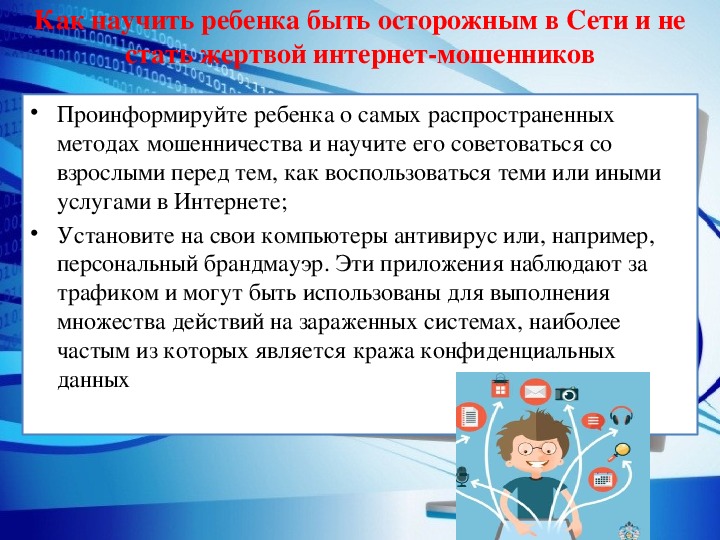 Как научить ребенка быть осторожным в Сети и не стать жертвой интернет-мошенников

• Проинформируйте ребенка о самых распространенных методах мошенничества и научите его советоваться со взрослыми перед тем, как воспользоваться теми или иными услугами в Интернете;

• Установите на свои компьютеры антивирус или, например, персональный брандмауэр. Эти приложения наблюдают за трафиком и могут быть использованы для выполнения множества действий на зараженных системах, наиболее частым из которых является кража конфиденциальных данных